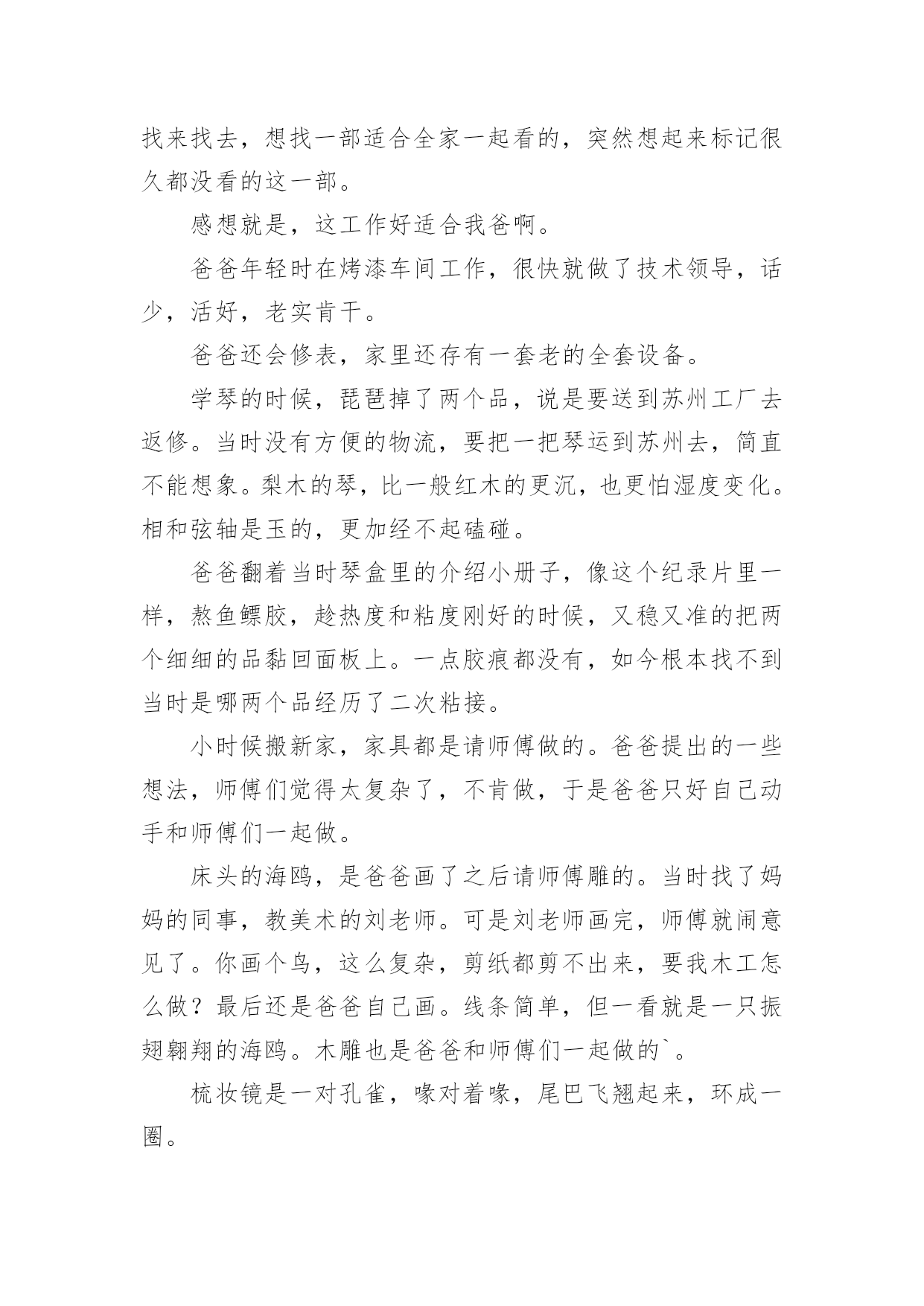 找来找去，想找一部适合全家一起看的，突然想起来标记很久都没看的这一部。

感想就是，这工作好适合我爸啊。

爸爸年轻时在烤漆车间工作，很快就做了技术领导，话少，活好，老实肯干。

爸爸还会修表，家里还存有一套老的全套设备。

学琴的时候，琵琶掉了两个品，说是要送到苏州工厂去返修。当时没有方便的物流，要把一把琴运到苏州去，简直不能想象。梨木的琴，比一般红木的更沉，也更怕湿度变化。相和弦轴是玉的，更加经不起磕碰。

爸爸翻着当时琴盒里的介绍小册子，像这个纪录片里一样，熬鱼鳔胶，趁热度和粘度刚好的时候，又稳又准的把两个细细的品黏回面板上。一点胶痕都没有，如今根本找不到当时是哪两个品经历了二次粘接。

小时候搬新家，家具都是请师傅做的。爸爸提出的一些想法，师傅们觉得太复杂了，不肯做，于是爸爸只好自己动手和师傅们一起做。

床头的海鸥，是爸爸画了之后请师傅雕的。当时找了妈妈的同事，教美术的刘老师。可是刘老师画完，师傅就闹意见了。你画个鸟，这么复杂，剪纸都剪不出来，要我木工怎么做？最后还是爸爸自己画。线条简单，但一看就是一只振翅翱翔的海鸥。木雕也是爸爸和师傅们一起做的`。

梳妆镜是一对孔雀，喙对着喙，尾巴飞翘起来，环成一圈。